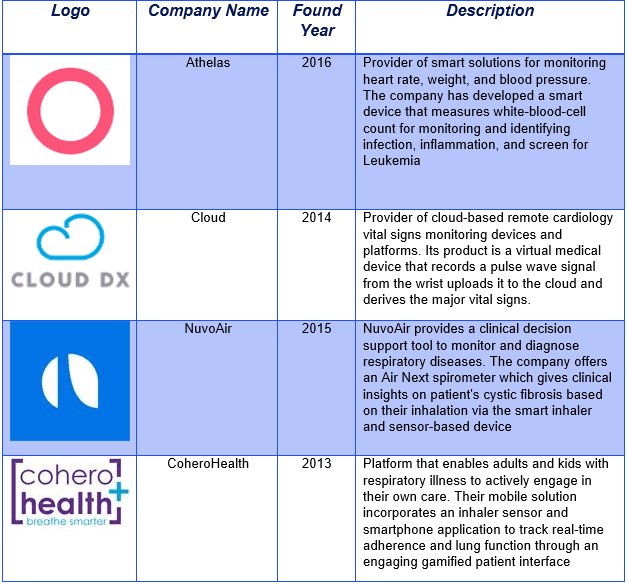 | Logo | Company Name | Found Year | Description |
|---|---|---|---|
| | Athelas | 2016 | Provider of smart solutions for monitoring heart rate, weight, and blood pressure. The company has developed a smart device that measures white-blood-cell count for monitoring and identifying infection, inflammation, and screen for Leukemia |
| CLOUD DX | Cloud | 2014 | Provider of cloud-based remote cardiology vital signs monitoring devices and platforms. Its product is a virtual medical device that records a pulse wave signal from the wrist uploads it to the cloud and derives the major vital signs. |
| | NuvoAir | 2015 | NuvoAir provides a clinical decision support tool to monitor and diagnose respiratory diseases. The company offers an Air Next spirometer which gives clinical insights on patient's cystic fibrosis based on their inhalation via the smart inhaler and sensor-based device |
| cohero health + breathe smarter | CoheroHealth | 2013 | Platform that enables adults and kids with respiratory illness to actively engage in their own care. Their mobile solution incorporates an inhaler sensor and smartphone application to track real-time adherence and lung function through an engaging gamified patient interface |